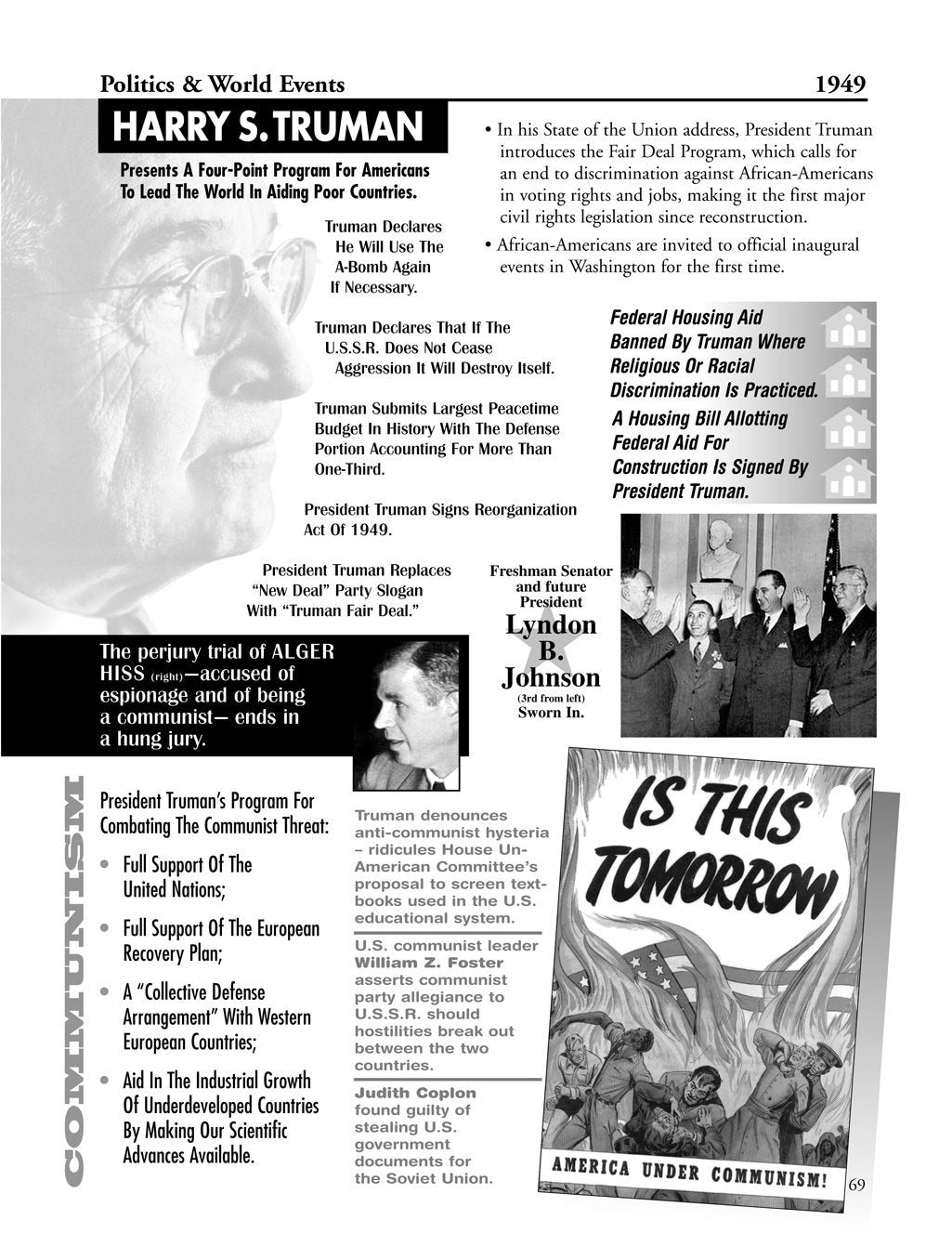 Politics & World Events 1949

HARRY S. TRUMAN

Presents A Four-Point Program For Americans To Lead The World In Aiding Poor Countries.

Truman Declares He Will Use The A-Bomb Again If Necessary.

Truman Declares That If The U.S.S.R. Does Not Cease Aggression It Will Destroy Itself.

Truman Submits Largest Peacetime Budget In History With The Defense Portion Accounting For More Than One-Third.

President Truman Signs Reorganization Act Of 1949.

President Truman Replaces "New Deal" Party Slogan With "Truman Fair Deal."

• In his State of the Union address, President Truman introduces the Fair Deal Program, which calls for an end to discrimination against African-Americans in voting rights and jobs, making it the first major civil rights legislation since reconstruction.

• African-Americans are invited to official inaugural events in Washington for the first time.

Federal Housing Aid Banned By Truman Where Religious Or Racial Discrimination Is Practiced.

A Housing Bill Allotting Federal Aid For Construction Is Signed By President Truman.

Freshman Senator and future President Lyndon B. Johnson (3rd from left) Sworn In.

The perjury trial of ALGER HISS (right)—accused of espionage and of being a communist— ends in a hung jury.

COMMUNISM

President Truman's Program For Combating The Communist Threat:

• Full Support Of The United Nations;

• Full Support Of The European Recovery Plan;

• A "Collective Defense Arrangement" With Western European Countries;

• Aid In The Industrial Growth Of Underdeveloped Countries By Making Our Scientific Advances Available.

Truman denounces anti-communist hysteria – ridicules House Un-American Committee's proposal to screen textbooks used in the U.S. educational system.

U.S. communist leader William Z. Foster asserts communist party allegiance to U.S.S.R. should hostilities break out between the two countries.

Judith Coplon found guilty of stealing U.S. government documents for the Soviet Union.

IS THIS TOMORROW

AMERICA UNDER COMMUNISM!

69